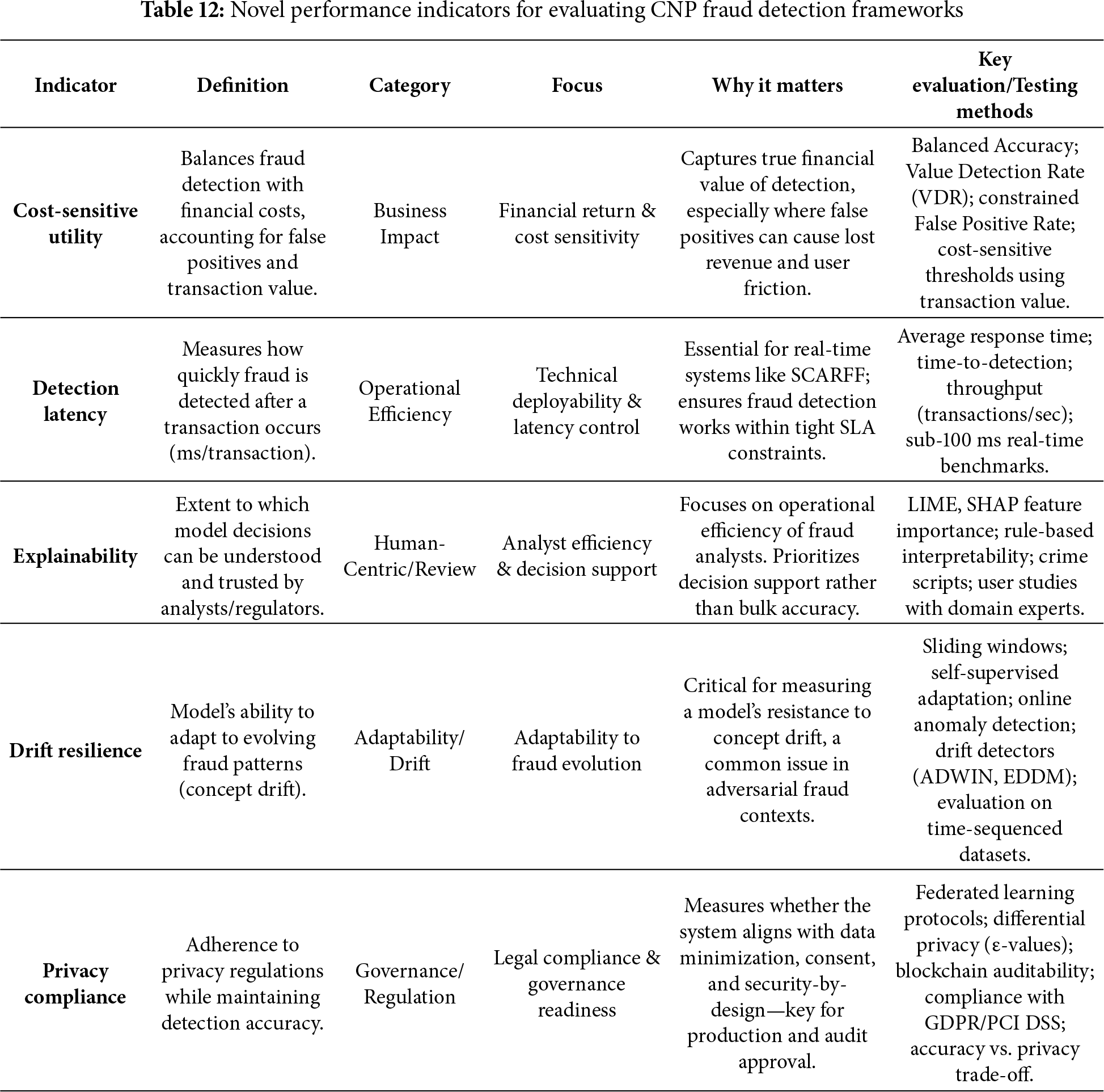 **Table 12:** Novel performance indicators for evaluating CNP fraud detection frameworks

| Indicator | Definition | Category | Focus | Why it matters | Key evaluation/Testing methods |
|---|---|---|---|---|---|
| **Cost-sensitive utility** | Balances fraud detection with financial costs, accounting for false positives and transaction value. | Business Impact | Financial return & cost sensitivity | Captures true financial value of detection, especially where false positives can cause lost revenue and user friction. | Balanced Accuracy; Value Detection Rate (VDR); constrained False Positive Rate; cost-sensitive thresholds using transaction value. |
| **Detection latency** | Measures how quickly fraud is detected after a transaction occurs (ms/transaction). | Operational Efficiency | Technical deployability & latency control | Essential for real-time systems like SCARFF; ensures fraud detection works within tight SLA constraints. | Average response time; time-to-detection; throughput (transactions/sec); sub-100 ms real-time benchmarks. |
| **Explainability** | Extent to which model decisions can be understood and trusted by analysts/regulators. | Human-Centric/Review | Analyst efficiency & decision support | Focuses on operational efficiency of fraud analysts. Prioritizes decision support rather than bulk accuracy. | LIME, SHAP feature importance; rule-based interpretability; crime scripts; user studies with domain experts. |
| **Drift resilience** | Model's ability to adapt to evolving fraud patterns (concept drift). | Adaptability/ Drift | Adaptability to fraud evolution | Critical for measuring a model's resistance to concept drift, a common issue in adversarial fraud contexts. | Sliding windows; self-supervised adaptation; online anomaly detection; drift detectors (ADWIN, EDDM); evaluation on time-sequenced datasets. |
| **Privacy compliance** | Adherence to privacy regulations while maintaining detection accuracy. | Governance/ Regulation | Legal compliance & governance readiness | Measures whether the system aligns with data minimization, consent, and security-by-design—key for production and audit approval. | Federated learning protocols; differential privacy (ε-values); blockchain auditability; compliance with GDPR/PCI DSS; accuracy vs. privacy trade-off. |